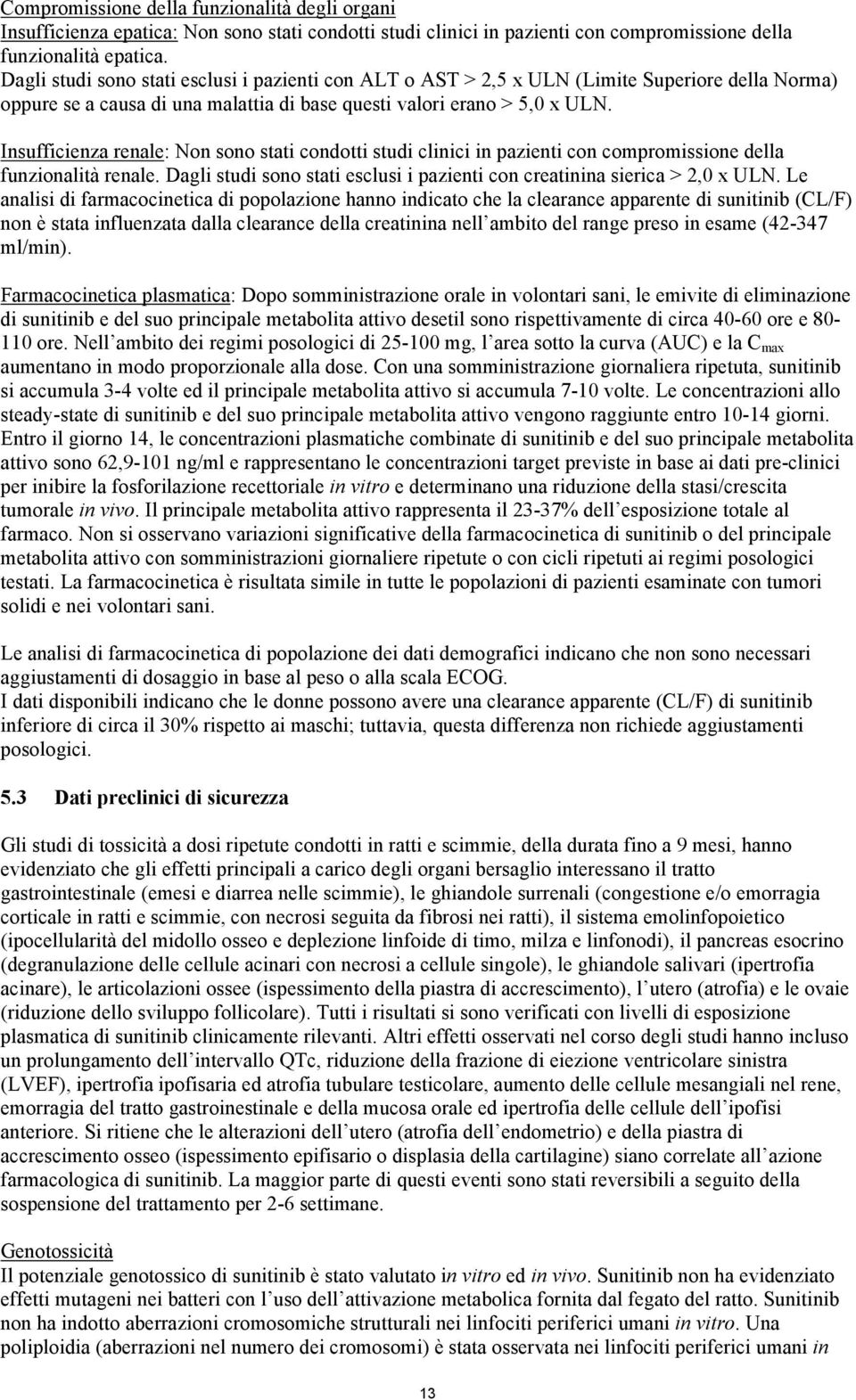 Compromissione della funzionalità degli organi
Insufficienza epatica: Non sono stati condotti studi clinici in pazienti con compromissione della funzionalità epatica.
Dagli studi sono stati esclusi i pazienti con ALT o AST > 2,5 x ULN (Limite Superiore della Norma) oppure se a causa di una malattia di base questi valori erano > 5,0 x ULN.

Insufficienza renale: Non sono stati condotti studi clinici in pazienti con compromissione della funzionalità renale. Dagli studi sono stati esclusi i pazienti con creatinina sierica > 2,0 x ULN. Le analisi di farmacocinetica di popolazione hanno indicato che la clearance apparente di sunitinib (CL/F) non è stata influenzata dalla clearance della creatinina nell'ambito del range preso in esame (42-347 ml/min).

Farmacocinetica plasmatica: Dopo somministrazione orale in volontari sani, le emivite di eliminazione di sunitinib e del suo principale metabolita attivo desetil sono rispettivamente di circa 40-60 ore e 80-110 ore. Nell'ambito dei regimi posologici di 25-100 mg, l'area sotto la curva (AUC) e la $C_{max}$ aumentano in modo proporzionale alla dose. Con una somministrazione giornaliera ripetuta, sunitinib si accumula 3-4 volte ed il principale metabolita attivo si accumula 7-10 volte. Le concentrazioni allo steady-state di sunitinib e del suo principale metabolita attivo vengono raggiunte entro 10-14 giorni. Entro il giorno 14, le concentrazioni plasmatiche combinate di sunitinib e del suo principale metabolita attivo sono 62,9-101 ng/ml e rappresentano le concentrazioni target previste in base ai dati pre-clinici per inibire la fosforilazione recettoriale in vitro e determinano una riduzione della stasi/crescita tumorale in vivo. Il principale metabolita attivo rappresenta il 23-37% dell'esposizione totale al farmaco. Non si osservano variazioni significative della farmacocinetica di sunitinib o del principale metabolita attivo con somministrazioni giornaliere ripetute o con cicli ripetuti ai regimi posologici testati. La farmacocinetica è risultata simile in tutte le popolazioni di pazienti esaminate con tumori solidi e nei volontari sani.

Le analisi di farmacocinetica di popolazione dei dati demografici indicano che non sono necessari aggiustamenti di dosaggio in base al peso o alla scala ECOG.
I dati disponibili indicano che le donne possono avere una clearance apparente (CL/F) di sunitinib inferiore di circa il 30% rispetto ai maschi; tuttavia, questa differenza non richiede aggiustamenti posologici.

5.3 Dati preclinici di sicurezza

Gli studi di tossicità a dosi ripetute condotti in ratti e scimmie, della durata fino a 9 mesi, hanno evidenziato che gli effetti principali a carico degli organi bersaglio interessano il tratto gastrointestinale (emesi e diarrea nelle scimmie), le ghiandole surrenali (congestione e/o emorragia corticale in ratti e scimmie, con necrosi seguita da fibrosi nei ratti), il sistema emolinfopoietico (ipocellularità del midollo osseo e deplezione linfoide di timo, milza e linfonodi), il pancreas esocrino (degranulazione delle cellule acinari con necrosi a cellule singole), le ghiandole salivari (ipertrofia acinare), le articolazioni ossee (ispessimento della piastra di accrescimento), l'utero (atrofia) e le ovaie (riduzione dello sviluppo follicolare). Tutti i risultati si sono verificati con livelli di esposizione plasmatica di sunitinib clinicamente rilevanti. Altri effetti osservati nel corso degli studi hanno incluso un prolungamento dell'intervallo QTc, riduzione della frazione di eiezione ventricolare sinistra (LVEF), ipertrofia ipofisaria ed atrofia tubulare testicolare, aumento delle cellule mesangiali nel rene, emorragia del tratto gastroinestinale e della mucosa orale ed ipertrofia delle cellule dell'ipofisi anteriore. Si ritiene che le alterazioni dell'utero (atrofia dell'endometrio) e della piastra di accrescimento osseo (ispessimento epifisario o displasia della cartilagine) siano correlate all'azione farmacologica di sunitinib. La maggior parte di questi eventi sono stati reversibili a seguito della sospensione del trattamento per 2-6 settimane.

Genotossicità
Il potenziale genotossico di sunitinib è stato valutato in vitro ed in vivo. Sunitinib non ha evidenziato effetti mutageni nei batteri con l'uso dell'attivazione metabolica fornita dal fegato del ratto. Sunitinib non ha indotto aberrazioni cromosomiche strutturali nei linfociti periferici umani in vitro. Una poliploidia (aberrazioni nel numero dei cromosomi) è stata osservata nei linfociti periferici umani in

13